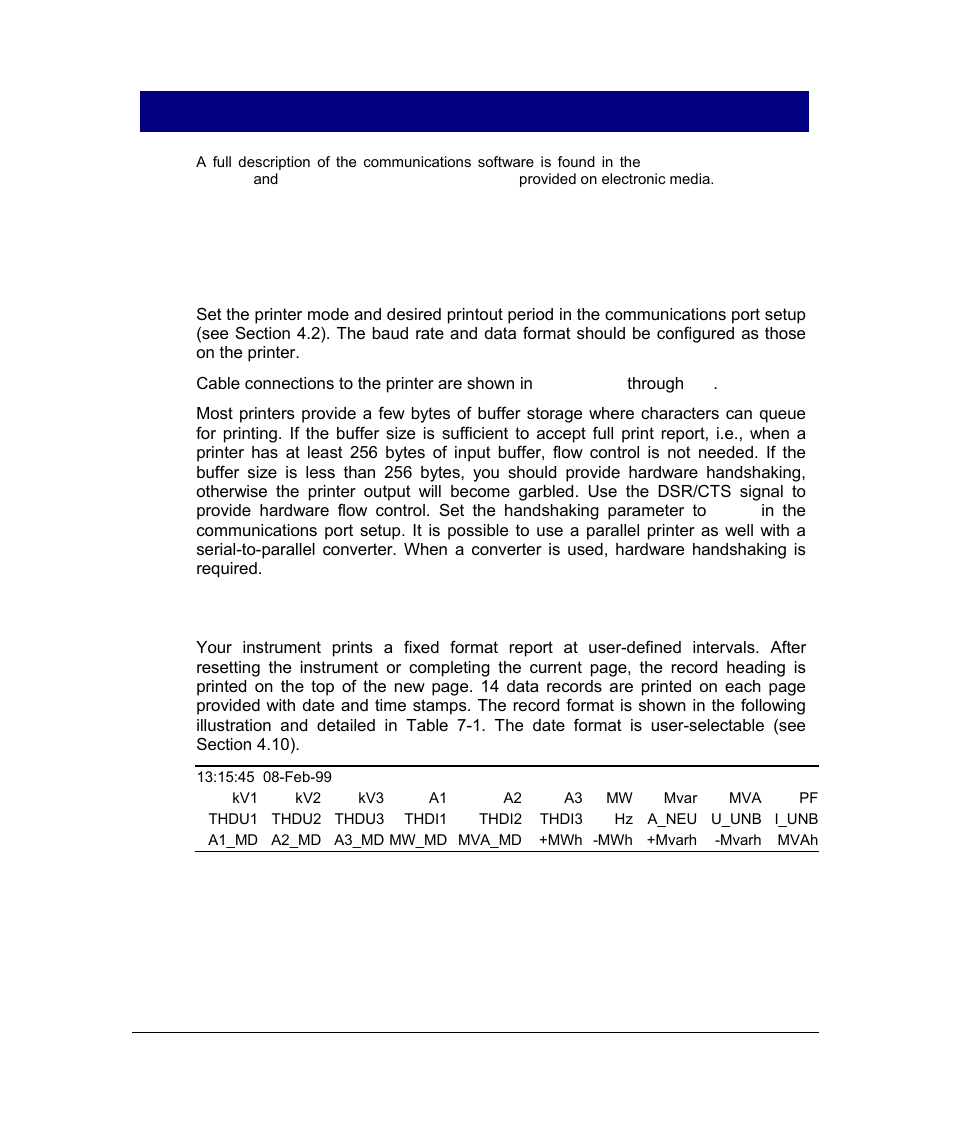 A full description of the communications software is found in the and provided on electronic media.

Set the printer mode and desired printout period in the communications port setup (see Section 4.2). The baud rate and data format should be configured as those on the printer.

Cable connections to the printer are shown in through .

Most printers provide a few bytes of buffer storage where characters can queue for printing. If the buffer size is sufficient to accept full print report, i.e., when a printer has at least 256 bytes of input buffer, flow control is not needed. If the buffer size is less than 256 bytes, you should provide hardware handshaking, otherwise the printer output will become garbled. Use the DSR/CTS signal to provide hardware flow control. Set the handshaking parameter to in the communications port setup. It is possible to use a parallel printer as well with a serial-to-parallel converter. When a converter is used, hardware handshaking is required.

Your instrument prints a fixed format report at user-defined intervals. After resetting the instrument or completing the current page, the record heading is printed on the top of the new page. 14 data records are printed on each page provided with date and time stamps. The record format is shown in the following illustration and detailed in Table 7-1. The date format is user-selectable (see Section 4.10).

13:15:45 08-Feb-99

| kV1 | kV2 | kV3 | A1 | A2 | A3 | MW | Mvar | MVA | PF |
|---|---|---|---|---|---|---|---|---|---|
| THDU1 | THDU2 | THDU3 | THDI1 | THDI2 | THDI3 | Hz | A_NEU | U_UNB | I_UNB |
| A1_MD | A2_MD | A3_MD | MW_MD | MVA_MD | +MWh | -MWh | +Mvarh | -Mvarh | MVAh |